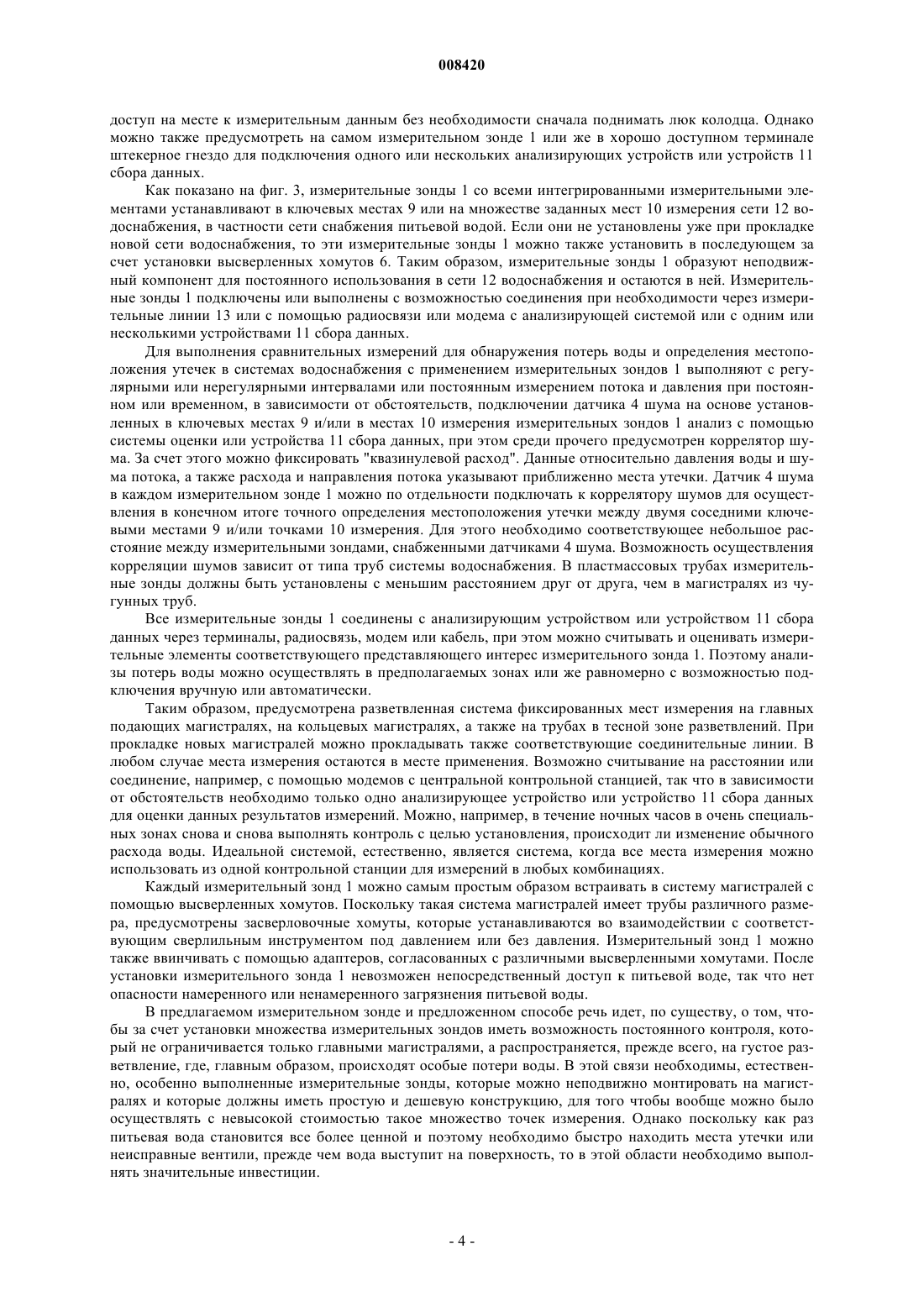 008420

доступ на месте к измерительным данным без необходимости сначала поднимать люк колодца. Однако можно также предусмотреть на самом измерительном зонде 1 или же в хорошо доступном терминале штекерное гнездо для подключения одного или нескольких анализирующих устройств или устройств 11 сбора данных.

Как показано на фиг. 3, измерительные зонды 1 со всеми интегрированными измерительными элементами устанавливают в ключевых местах 9 или на множестве заданных мест 10 измерения сети 12 водоснабжения, в частности сети снабжения питьевой водой. Если они не установлены уже при прокладке новой сети водоснабжения, то эти измерительные зонды 1 можно также установить в последующем за счет установки высверленных хомутов 6. Таким образом, измерительные зонды 1 образуют неподвижный компонент для постоянного использования в сети 12 водоснабжения и остаются в ней. Измерительные зонды 1 подключены или выполнены с возможностью соединения при необходимости через измерительные линии 13 или с помощью радиосвязи или модема с анализирующей системой или с одним или несколькими устройствами 11 сбора данных.

Для выполнения сравнительных измерений для обнаружения потерь воды и определения местоположения утечек в системах водоснабжения с применением измерительных зондов 1 выполняют с регулярными или нерегулярными интервалами или постоянным измерением потока и давления при постоянном или временном, в зависимости от обстоятельств, подключении датчика 4 шума на основе установленных в ключевых местах 9 и/или в местах 10 измерения измерительных зондов 1 анализ с помощью системы оценки или устройства 11 сбора данных, при этом среди прочего предусмотрен коррелятор шума. За счет этого можно фиксировать "квазинулевой расход". Данные относительно давления воды и шума потока, а также расхода и направления потока указывают приближенно места утечки. Датчик 4 шума в каждом измерительном зонде 1 можно по отдельности подключать к коррелятору шумов для осуществления в конечном итоге точного определения местоположения утечки между двумя соседними ключевыми местами 9 и/или точками 10 измерения. Для этого необходимо соответствующее небольшое расстояние между измерительными зондами, снабженными датчиками 4 шума. Возможность осуществления корреляции шумов зависит от типа труб системы водоснабжения. В пластмассовых трубах измерительные зонды должны быть установлены с меньшим расстоянием друг от друга, чем в магистралях из чугунных труб.

Все измерительные зонды 1 соединены с анализирующим устройством или устройством 11 сбора данных через терминалы, радиосвязь, модем или кабель, при этом можно считывать и оценивать измерительные элементы соответствующего представляющего интерес измерительного зонда 1. Поэтому анализы потерь воды можно осуществлять в предполагаемых зонах или же равномерно с возможностью подключения вручную или автоматически.

Таким образом, предусмотрена разветвленная система фиксированных мест измерения на главных подающих магистралях, на кольцевых магистралях, а также на трубах в тесной зоне разветвлений. При прокладке новых магистралей можно прокладывать также соответствующие соединительные линии. В любом случае места измерения остаются в месте применения. Возможно считывание на расстоянии или соединение, например, с помощью модемов с центральной контрольной станцией, так что в зависимости от обстоятельств необходимо только одно анализирующее устройство или устройство 11 сбора данных для оценки данных результатов измерений. Можно, например, в течение ночных часов в очень специальных зонах снова и снова выполнять контроль с целью установления, происходит ли изменение обычного расхода воды. Идеальной системой, естественно, является система, когда все места измерения можно использовать из одной контрольной станции для измерений в любых комбинациях.

Каждый измерительный зонд 1 можно самым простым образом встраивать в систему магистралей с помощью высверленных хомутов. Поскольку такая система магистралей имеет трубы различного размера, предусмотрены засверловочные хомуты, которые устанавливаются во взаимодействии с соответствующим сверлильным инструментом под давлением или без давления. Измерительный зонд 1 можно также ввинчивать с помощью адаптеров, согласованных с различными высверленными хомутами. После установки измерительного зонда 1 невозможен непосредственный доступ к питьевой воде, так что нет опасности намеренного или ненамеренного загрязнения питьевой воды.

В предлагаемом измерительном зонде и предложенном способе речь идет, по существу, о том, чтобы за счет установки множества измерительных зондов иметь возможность постоянного контроля, который не ограничивается только главными магистралями, а распространяется, прежде всего, на густое разветвление, где, главным образом, происходят особые потери воды. В этой связи необходимы, естественно, особенно выполненные измерительные зонды, которые можно неподвижно монтировать на магистралях и которые должны иметь простую и дешевую конструкцию, для того чтобы вообще можно было осуществлять с невысокой стоимостью такое множество точек измерения. Однако поскольку как раз питьевая вода становится все более ценной и поэтому необходимо быстро находить места утечки или неисправные вентили, прежде чем вода выступит на поверхность, то в этой области необходимо выполнять значительные инвестиции.

- 4 -